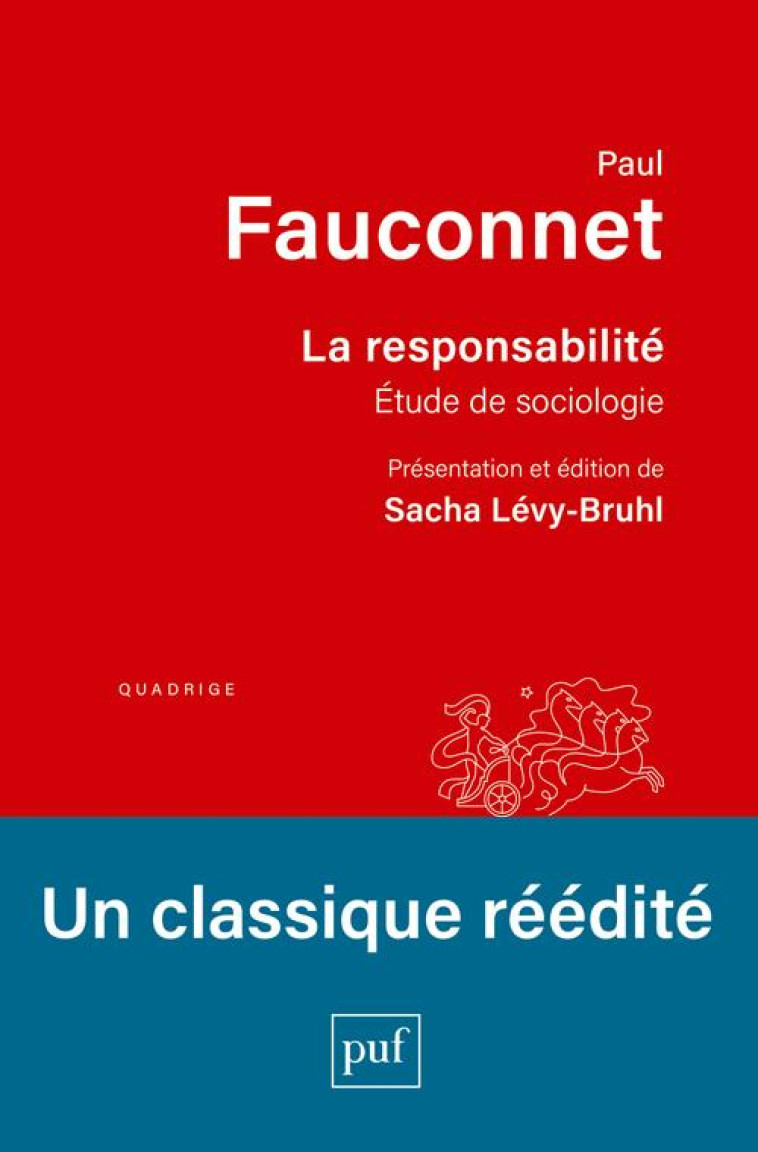 Paul
Fauconnet

La responsabilité
Étude de sociologie

Présentation et édition de
Sacha Lévy-Bruhl

QUADRIGE

Un classique réédité

puf